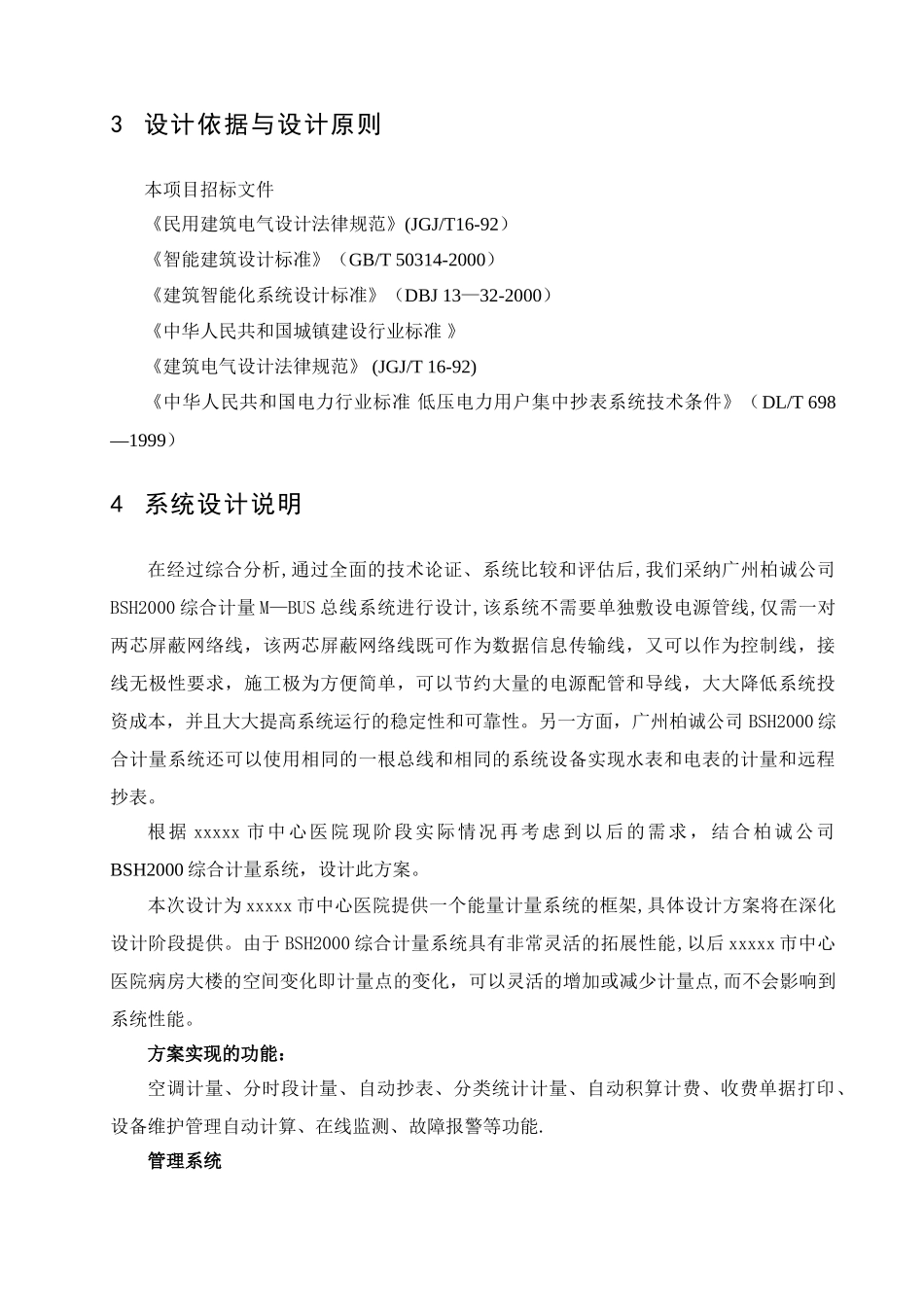 3 设计依据与设计原则

本项目招标文件
《民用建筑电气设计法律规范》(JGJ/T16-92）
《智能建筑设计标准》（GB/T 50314-2000）
《建筑智能化系统设计标准》（DBJ 13—32-2000）
《中华人民共和国城镇建设行业标准 》
《建筑电气设计法律规范》 (JGJ/T 16-92)
《中华人民共和国电力行业标准 低压电力用户集中抄表系统技术条件》（DL/T 698—1999）

4 系统设计说明

在经过综合分析,通过全面的技术论证、系统比较和评估后,我们采纳广州柏诚公司BSH2000综合计量M—BUS总线系统进行设计,该系统不需要单独敷设电源管线,仅需一对两芯屏蔽网络线，该两芯屏蔽网络线既可作为数据信息传输线，又可以作为控制线，接线无极性要求，施工极为方便简单，可以节约大量的电源配管和导线，大大降低系统投资成本，并且大大提高系统运行的稳定性和可靠性。另一方面，广州柏诚公司BSH2000综合计量系统还可以使用相同的一根总线和相同的系统设备实现水表和电表的计量和远程抄表。

根据xxxxx市中心医院现阶段实际情况再考虑到以后的需求，结合柏诚公司BSH2000综合计量系统，设计此方案。

本次设计为xxxxx市中心医院提供一个能量计量系统的框架,具体设计方案将在深化设计阶段提供。由于BSH2000综合计量系统具有非常灵活的拓展性能,以后xxxxx市中心医院病房大楼的空间变化即计量点的变化，可以灵活的增加或减少计量点,而不会影响到系统性能。

方案实现的功能：

空调计量、分时段计量、自动抄表、分类统计计量、自动积算计费、收费单据打印、设备维护管理自动计算、在线监测、故障报警等功能.

管理系统